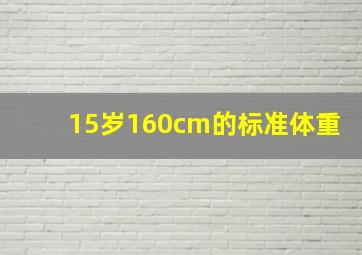 15岁160cm的标准体重